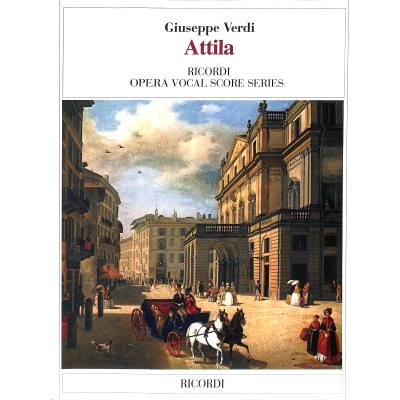 Giuseppe Verdi

Attila

RICORDI
OPERA VOCAL SCORE SERIES

RICORDI